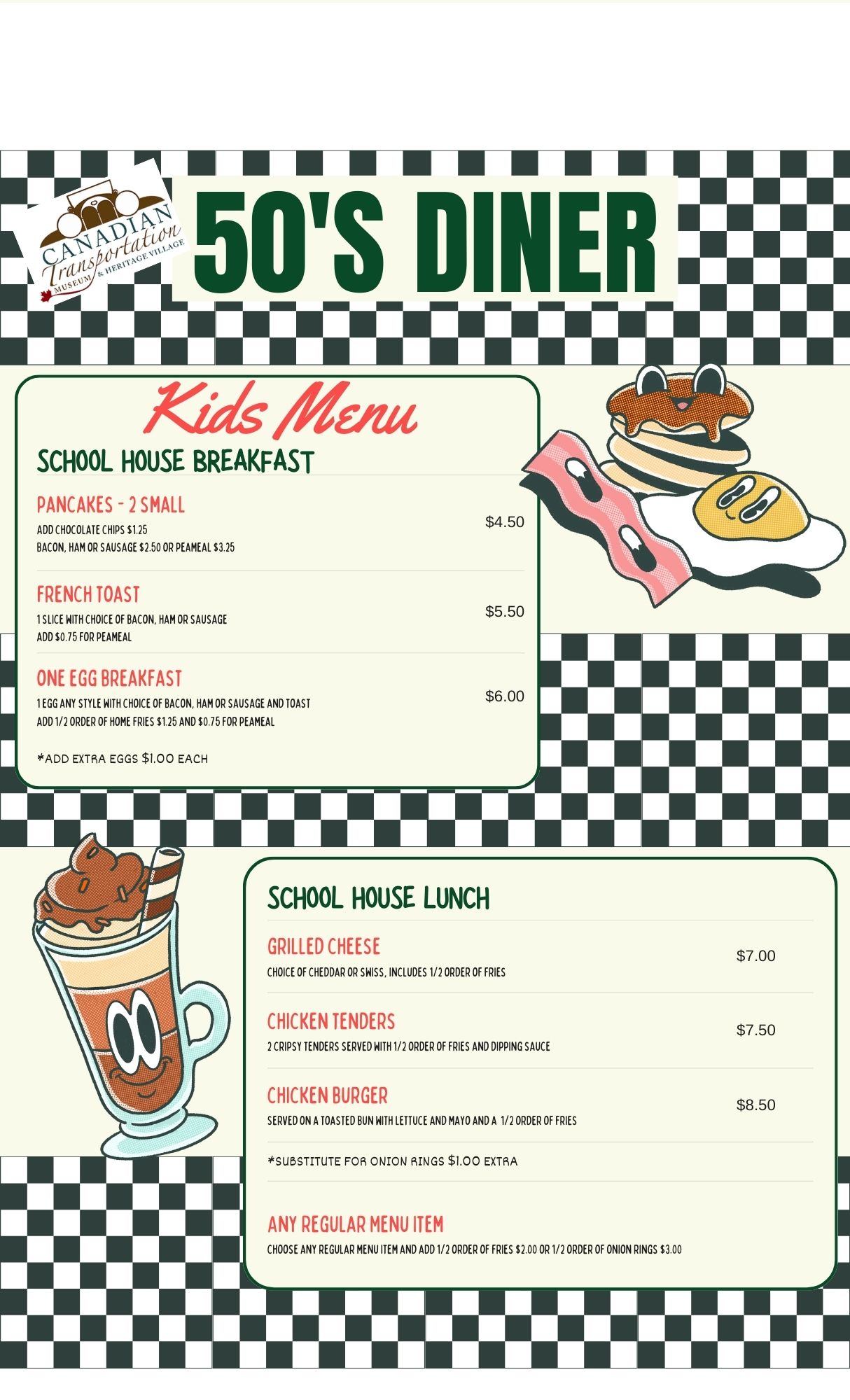 CANADIAN Transportation MUSEUM & HERITAGE VILLAGE

50'S DINER

Kids Menu

SCHOOL HOUSE BREAKFAST

PANCAKES - 2 SMALL
ADD CHOCOLATE CHIPS $1.25
BACON, HAM OR SAUSAGE $2.50 OR PEAMEAL $3.25
$4.50

FRENCH TOAST
1 SLICE WITH CHOICE OF BACON, HAM OR SAUSAGE
ADD $0.75 FOR PEAMEAL
$5.50

ONE EGG BREAKFAST
1 EGG ANY STYLE WITH CHOICE OF BACON, HAM OR SAUSAGE AND TOAST
ADD 1/2 ORDER OF HOME FRIES $1.25 AND $0.75 FOR PEAMEAL
$6.00

*ADD EXTRA EGGS $1.00 EACH

SCHOOL HOUSE LUNCH

GRILLED CHEESE
CHOICE OF CHEDDAR OR SWISS, INCLUDES 1/2 ORDER OF FRIES
$7.00

CHICKEN TENDERS
2 CRIPSY TENDERS SERVED WITH 1/2 ORDER OF FRIES AND DIPPING SAUCE
$7.50

CHICKEN BURGER
SERVED ON A TOASTED BUN WITH LETTUCE AND MAYO AND A 1/2 ORDER OF FRIES
$8.50

*SUBSTITUTE FOR ONION RINGS $1.00 EXTRA

ANY REGULAR MENU ITEM
CHOOSE ANY REGULAR MENU ITEM AND ADD 1/2 ORDER OF FRIES $2.00 OR 1/2 ORDER OF ONION RINGS $3.00